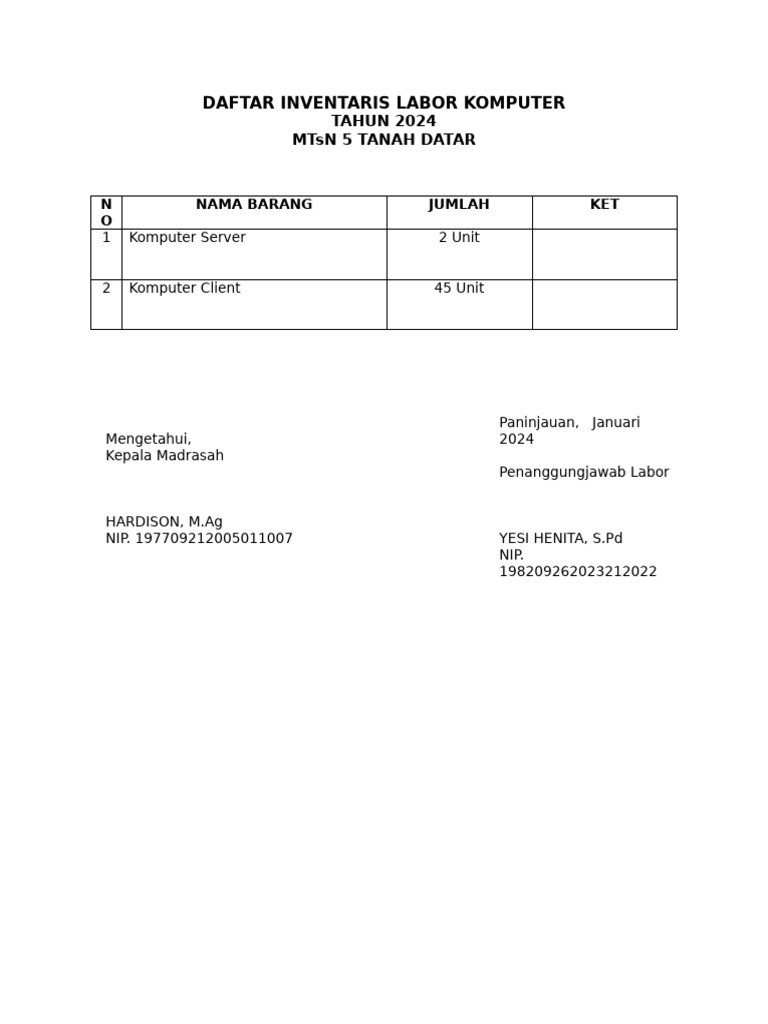 DAFTAR INVENTARIS LABOR KOMPUTER
TAHUN 2024
MTsN 5 TANAH DATAR

| NO | NAMA BARANG | JUMLAH | KET |
|---|---|---|---|
| 1 | Komputer Server | 2 Unit | |
| 2 | Komputer Client | 45 Unit | |

Mengetahui,
Kepala Madrasah

HARDISON, M.Ag
NIP. 197709212005011007

Paninjauan, Januari 2024

Penanggungjawab Labor

YESI HENITA, S.Pd
NIP. 198209262023212022